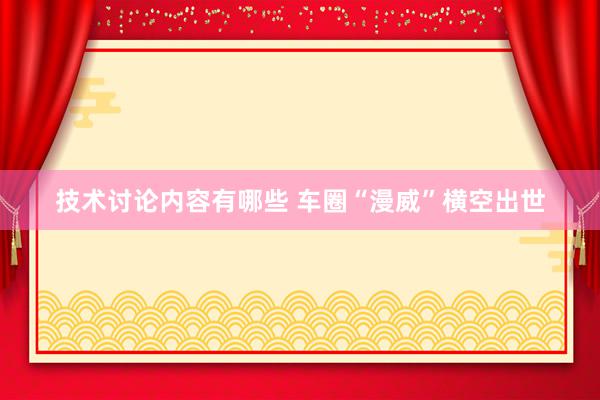 技术讨论内容有哪些 车圈“漫威”横空出世